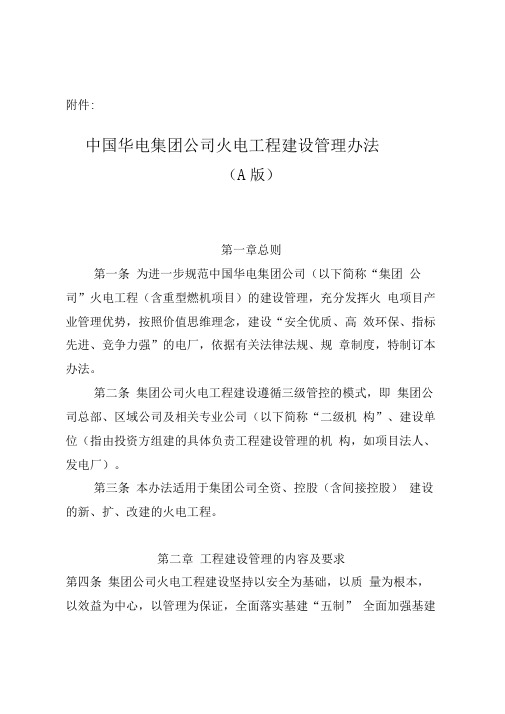 附件:

中国华电集团公司火电工程建设管理办法

（A 版）

第一章总则

第一条 为进一步规范中国华电集团公司（以下简称“集团 公司”火电工程（含重型燃机项目）的建设管理，充分发挥火 电项目产业管理优势，按照价值思维理念，建设“安全优质、高 效环保、指标先进、竞争力强”的电厂，依据有关法律法规、规 章制度，特制订本办法。

第二条 集团公司火电工程建设遵循三级管控的模式，即 集团公司总部、区域公司及相关专业公司（以下简称“二级机 构”、建设单位（指由投资方组建的具体负责工程建设管理的机 构，如项目法人、发电厂）。

第三条 本办法适用于集团公司全资、控股（含间接控股） 建设的新、扩、改建的火电工程。

第二章 工程建设管理的内容及要求

第四条 集团公司火电工程建设坚持以安全为基础，以质 量为根本，以效益为中心，以管理为保证，全面落实基建“五制” 全面加强基建